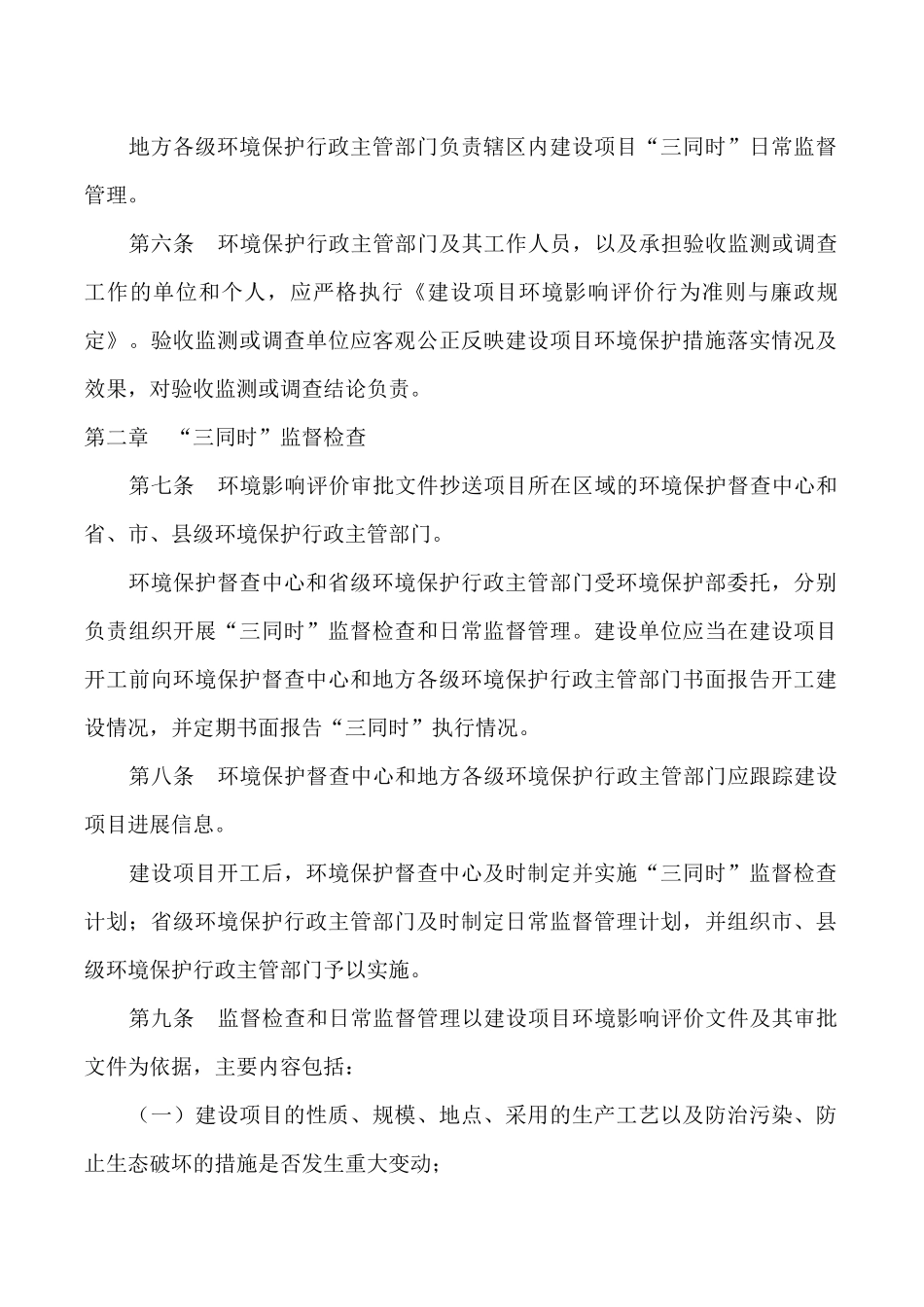 地方各级环境保护行政主管部门负责辖区内建设项目“三同时”日常监督管理。

第六条　环境保护行政主管部门及其工作人员，以及承担验收监测或调查工作的单位和个人，应严格执行《建设项目环境影响评价行为准则与廉政规定》。验收监测或调查单位应客观公正反映建设项目环境保护措施落实情况及效果，对验收监测或调查结论负责。

第二章　“三同时”监督检查

第七条　环境影响评价审批文件抄送项目所在区域的环境保护督查中心和省、市、县级环境保护行政主管部门。

环境保护督查中心和省级环境保护行政主管部门受环境保护部委托，分别负责组织开展“三同时”监督检查和日常监督管理。建设单位应当在建设项目开工前向环境保护督查中心和地方各级环境保护行政主管部门书面报告开工建设情况，并定期书面报告“三同时”执行情况。

第八条　环境保护督查中心和地方各级环境保护行政主管部门应跟踪建设项目进展信息。

建设项目开工后，环境保护督查中心及时制定并实施“三同时”监督检查计划；省级环境保护行政主管部门及时制定日常监督管理计划，并组织市、县级环境保护行政主管部门予以实施。

第九条　监督检查和日常监督管理以建设项目环境影响评价文件及其审批文件为依据，主要内容包括：

（一）建设项目的性质、规模、地点、采用的生产工艺以及防治污染、防止生态破坏的措施是否发生重大变动；